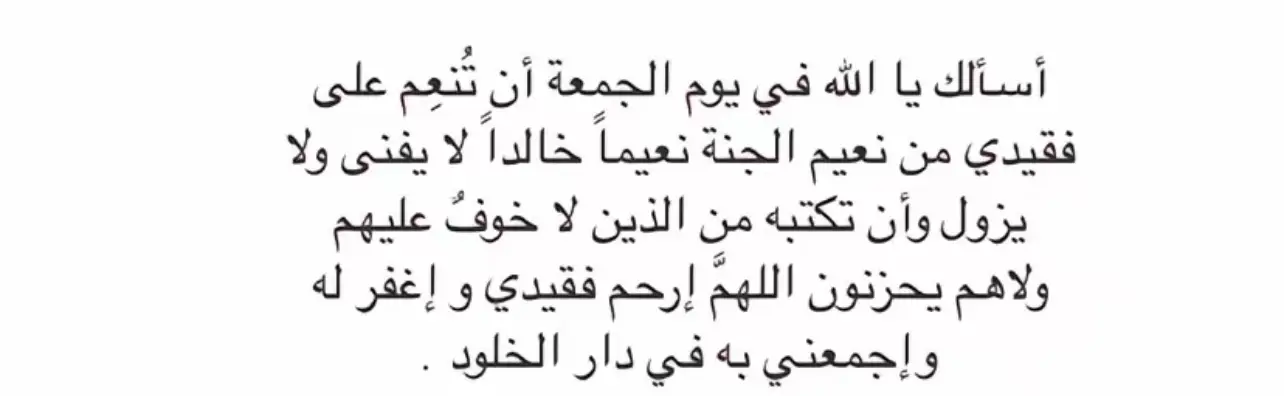 أسألك يا الله في يوم الجمعة أن تُنعِم على فقيدي من نعيم الجنة نعيماً خالداً لا يفنى ولا يزول وأن تكتبه من الذين لا خوفُ عليهم ولاهم يحزنون اللهمَّ إرحم فقيدي و إغفر له وإجمعني به في دار الخلود .